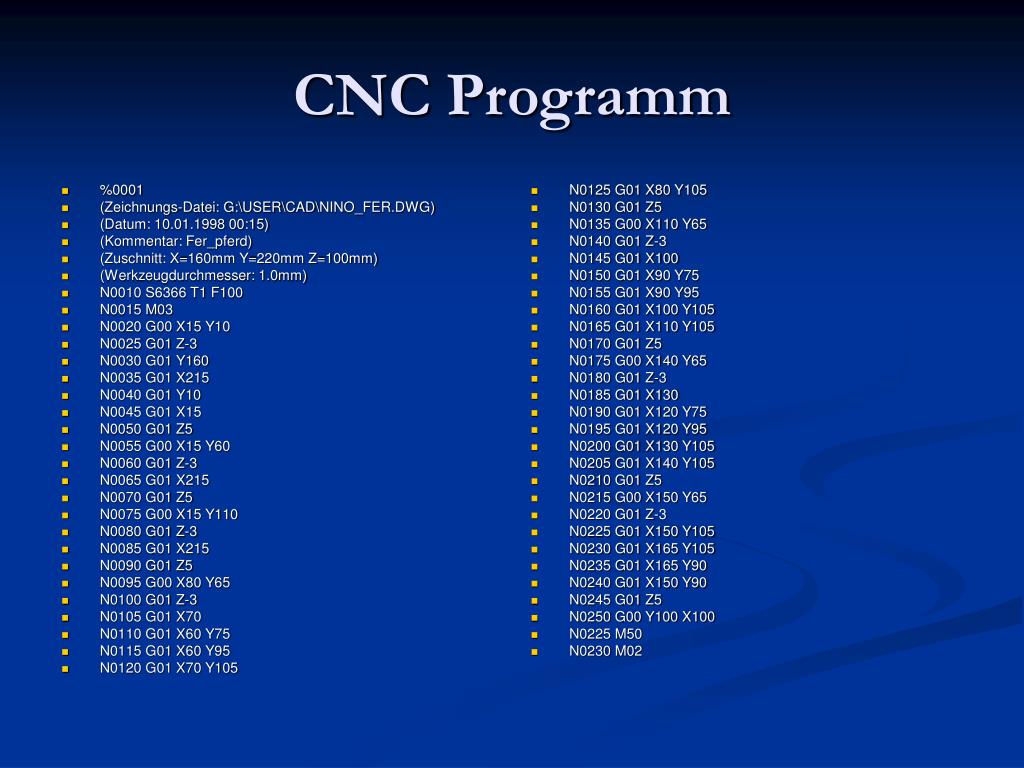 CNC Programm

- %0001
- (Zeichnungs-Datei: G:\USER\CAD\NINO_FER.DWG)
- (Datum: 10.01.1998 00:15)
- (Kommentar: Fer_pferd)
- (Zuschnitt: X=160mm Y=220mm Z=100mm)
- (Werkzeugdurchmesser: 1.0mm)
- N0010 S6366 T1 F100
- N0015 M03
- N0020 G00 X15 Y10
- N0025 G01 Z-3
- N0030 G01 Y160
- N0035 G01 X215
- N0040 G01 Y10
- N0045 G01 X15
- N0050 G01 Z5
- N0055 G00 X15 Y60
- N0060 G01 Z-3
- N0065 G01 X215
- N0070 G01 Z5
- N0075 G00 X15 Y110
- N0080 G01 Z-3
- N0085 G01 X215
- N0090 G01 Z5
- N0095 G00 X80 Y65
- N0100 G01 Z-3
- N0105 G01 X70
- N0110 G01 X60 Y75
- N0115 G01 X60 Y95
- N0120 G01 X70 Y105

- N0125 G01 X80 Y105
- N0130 G01 Z5
- N0135 G00 X110 Y65
- N0140 G01 Z-3
- N0145 G01 X100
- N0150 G01 X90 Y75
- N0155 G01 X90 Y95
- N0160 G01 X100 Y105
- N0165 G01 X110 Y105
- N0170 G01 Z5
- N0175 G00 X140 Y65
- N0180 G01 Z-3
- N0185 G01 X130
- N0190 G01 X120 Y75
- N0195 G01 X120 Y95
- N0200 G01 X130 Y105
- N0205 G01 X140 Y105
- N0210 G01 Z5
- N0215 G00 X150 Y65
- N0220 G01 Z-3
- N0225 G01 X150 Y105
- N0230 G01 X165 Y105
- N0235 G01 X165 Y90
- N0240 G01 X150 Y90
- N0245 G01 Z5
- N0250 G00 Y100 X100
- N0225 M50
- N0230 M02